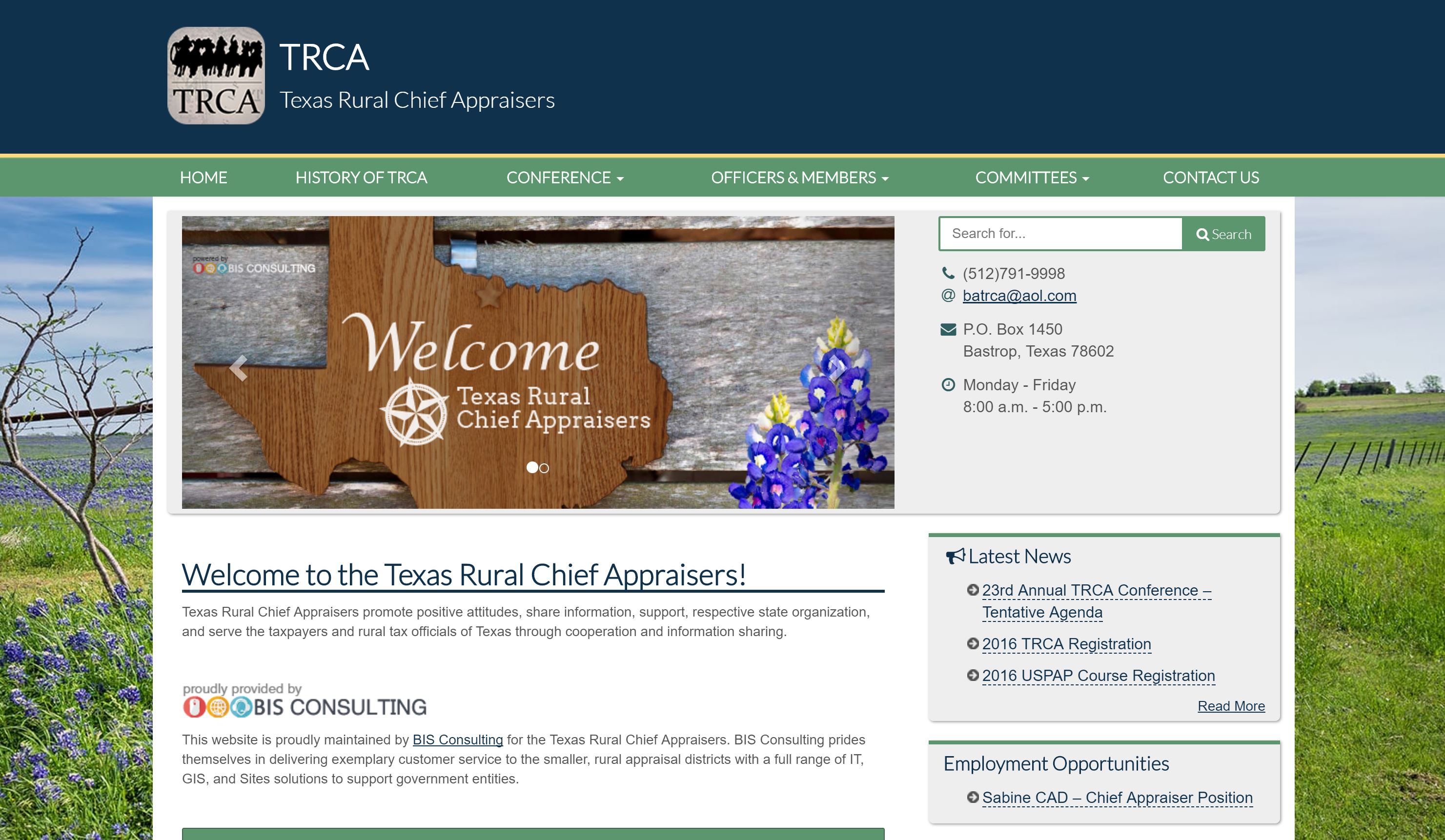 TRCA

TRCA
Texas Rural Chief Appraisers

HOME HISTORY OF TRCA CONFERENCE OFFICERS & MEMBERS COMMITTEES CONTACT US

powered by BIS CONSULTING

Welcome
Texas Rural Chief Appraisers

Search for... Search

(512)791-9998
batrca@aol.com

P.O. Box 1450
Bastrop, Texas 78602

Monday - Friday
8:00 a.m. - 5:00 p.m.

Welcome to the Texas Rural Chief Appraisers!

Texas Rural Chief Appraisers promote positive attitudes, share information, support, respective state organization, and serve the taxpayers and rural tax officials of Texas through cooperation and information sharing.

proudly provided by
BIS CONSULTING

This website is proudly maintained by BIS Consulting for the Texas Rural Chief Appraisers. BIS Consulting prides themselves in delivering exemplary customer service to the smaller, rural appraisal districts with a full range of IT, GIS, and Sites solutions to support government entities.

Latest News

23rd Annual TRCA Conference – Tentative Agenda

2016 TRCA Registration

2016 USPAP Course Registration

Read More

Employment Opportunities

Sabine CAD – Chief Appraiser Position